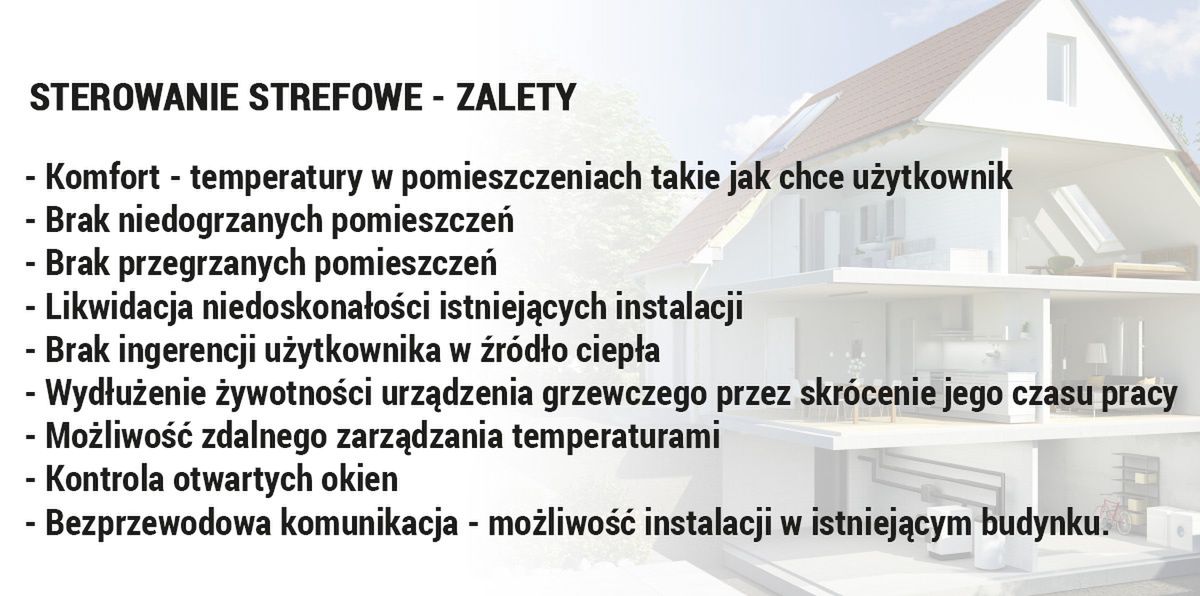 STEROWANIE STREFOWE - ZALETY

- Komfort - temperatury w pomieszczeniach takie jak chce użytkownik
- Brak niedogrzanych pomieszczeń
- Brak przegrzanych pomieszczeń
- Likwidacja niedoskonałości istniejących instalacji
- Brak ingerencji użytkownika w źródło ciepła
- Wydłużenie żywotności urządzenia grzewczego przez skrócenie jego czasu pracy
- Możliwość zdalnego zarządzania temperaturami
- Kontrola otwartych okien
- Bezprzewodowa komunikacja - możliwość instalacji w istniejącym budynku.